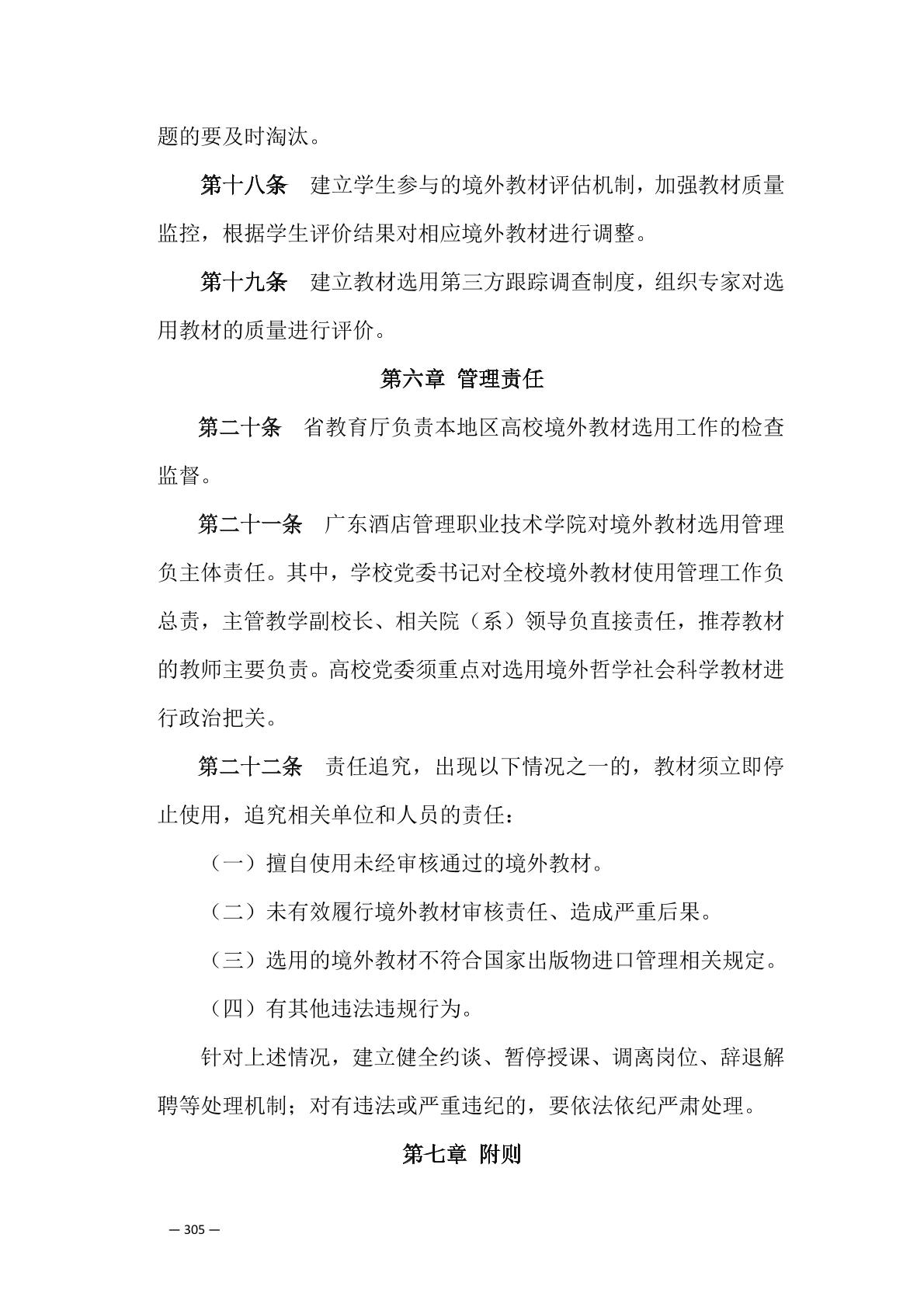 题的要及时淘汰。

第十八条　建立学生参与的境外教材评估机制，加强教材质量监控，根据学生评价结果对相应境外教材进行调整。

第十九条　建立教材选用第三方跟踪调查制度，组织专家对选用教材的质量进行评价。

第六章 管理责任

第二十条　省教育厅负责本地区高校境外教材选用工作的检查监督。

第二十一条　广东酒店管理职业技术学院对境外教材选用管理负主体责任。其中，学校党委书记对全校境外教材使用管理工作负总责，主管教学副校长、相关院（系）领导负直接责任，推荐教材的教师主要负责。高校党委须重点对选用境外哲学社会科学教材进行政治把关。

第二十二条　责任追究，出现以下情况之一的，教材须立即停止使用，追究相关单位和人员的责任：

（一）擅自使用未经审核通过的境外教材。

（二）未有效履行境外教材审核责任、造成严重后果。

（三）选用的境外教材不符合国家出版物进口管理相关规定。

（四）有其他违法违规行为。

针对上述情况，建立健全约谈、暂停授课、调离岗位、辞退解聘等处理机制；对有违法或严重违纪的，要依法依纪严肃处理。

第七章 附则

— 305 —